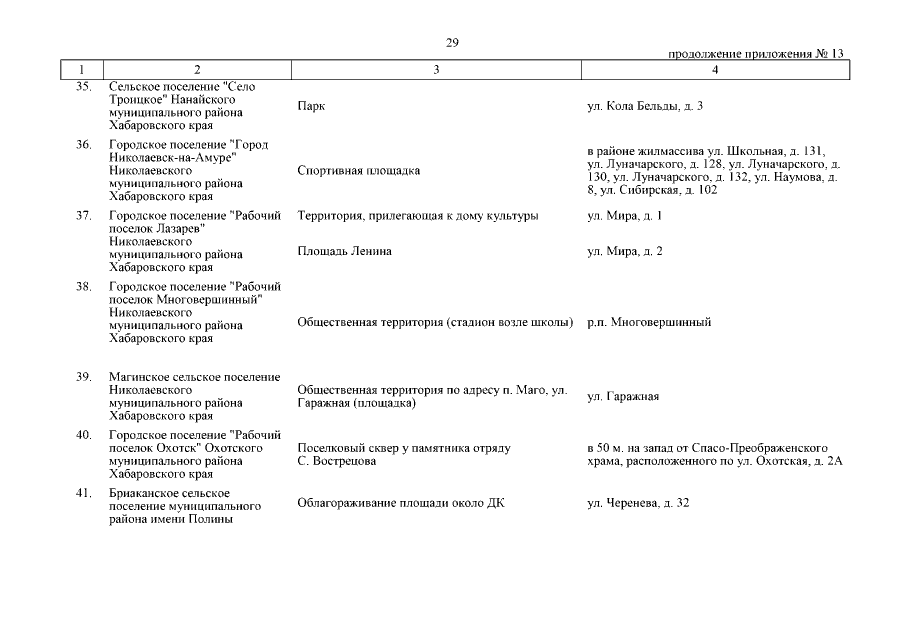 29

продолжение приложения № 13

| 1 | 2 | 3 | 4 |
|---|---|---|---|
| 35. | Сельское поселение "Село Троицкое" Нанайского муниципального района Хабаровского края | Парк | ул. Кола Бельды, д. 3 |
| 36. | Городское поселение "Город Николаевск-на-Амуре" Николаевского муниципального района Хабаровского края | Спортивная площадка | в районе жилмассива ул. Школьная, д. 131, ул. Луначарского, д. 128, ул. Луначарского, д. 130, ул. Луначарского, д. 132, ул. Наумова, д. 8, ул. Сибирская, д. 102 |
| 37. | Городское поселение "Рабочий поселок Лазарев" Николаевского муниципального района Хабаровского края | Территория, прилегающая к дому культуры | ул. Мира, д. 1 |
| | | Площадь Ленина | ул. Мира, д. 2 |
| 38. | Городское поселение "Рабочий поселок Многовершинный" Николаевского муниципального района Хабаровского края | Общественная территория (стадион возле школы) | р.п. Многовершинный |
| 39. | Магинское сельское поселение Николаевского муниципального района Хабаровского края | Общественная территория по адресу п. Маго, ул. Гаражная (площадка) | ул. Гаражная |
| 40. | Городское поселение "Рабочий поселок Охотск" Охотского муниципального района Хабаровского края | Поселковый сквер у памятника отряду С. Вострецова | в 50 м. на запад от Спасо-Преображенского храма, расположенного по ул. Охотская, д. 2А |
| 41. | Бриаканское сельское поселение муниципального района имени Полины | Облагораживание площади около ДК | ул. Черенева, д. 32 |